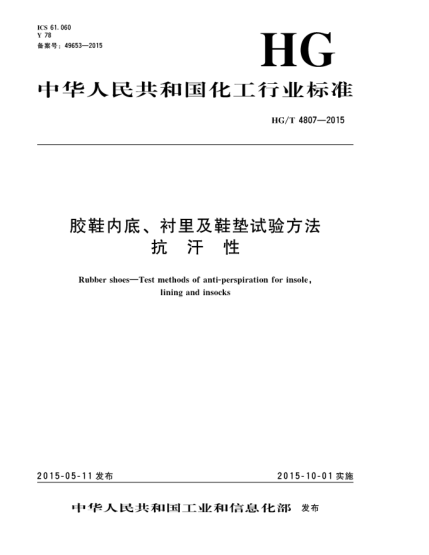 ICS 61.060
Y 78
备案号：49653—2015

HG

中华人民共和国化工行业标准

HG/T 4807—2015

胶鞋内底、衬里及鞋垫试验方法
抗 汗 性

Rubber shoes—Test methods of anti-perspiration for insole, lining and insocks

2015-05-11 发布

2015-10-01 实施

中华人民共和国工业和信息化部 发布